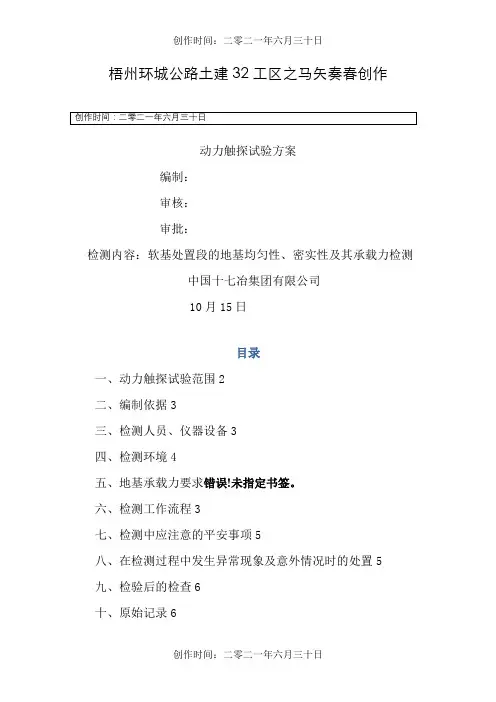 创作时间：二零二一年六月三十日

梧州环城公路土建32工区之马矢奏春创作

创作时间：二零二一年六月三十日

动力触探试验方案

编制：

审核：

审批：

检测内容：软基处置段的地基均匀性、密实性及其承载力检测

中国十七冶集团有限公司

10月15日

目录

一、动力触探试验范围 2

二、编制依据 3

三、检测人员、仪器设备 3

四、检测环境 4

五、地基承载力要求错误!未指定书签。

六、检测工作流程 3

七、检测中应注意的平安事项 5

八、在检测过程中发生异常现象及意外情况时的处置 5

九、检验后的检查 6

十、原始记录 6

创作时间：二零二一年六月三十日